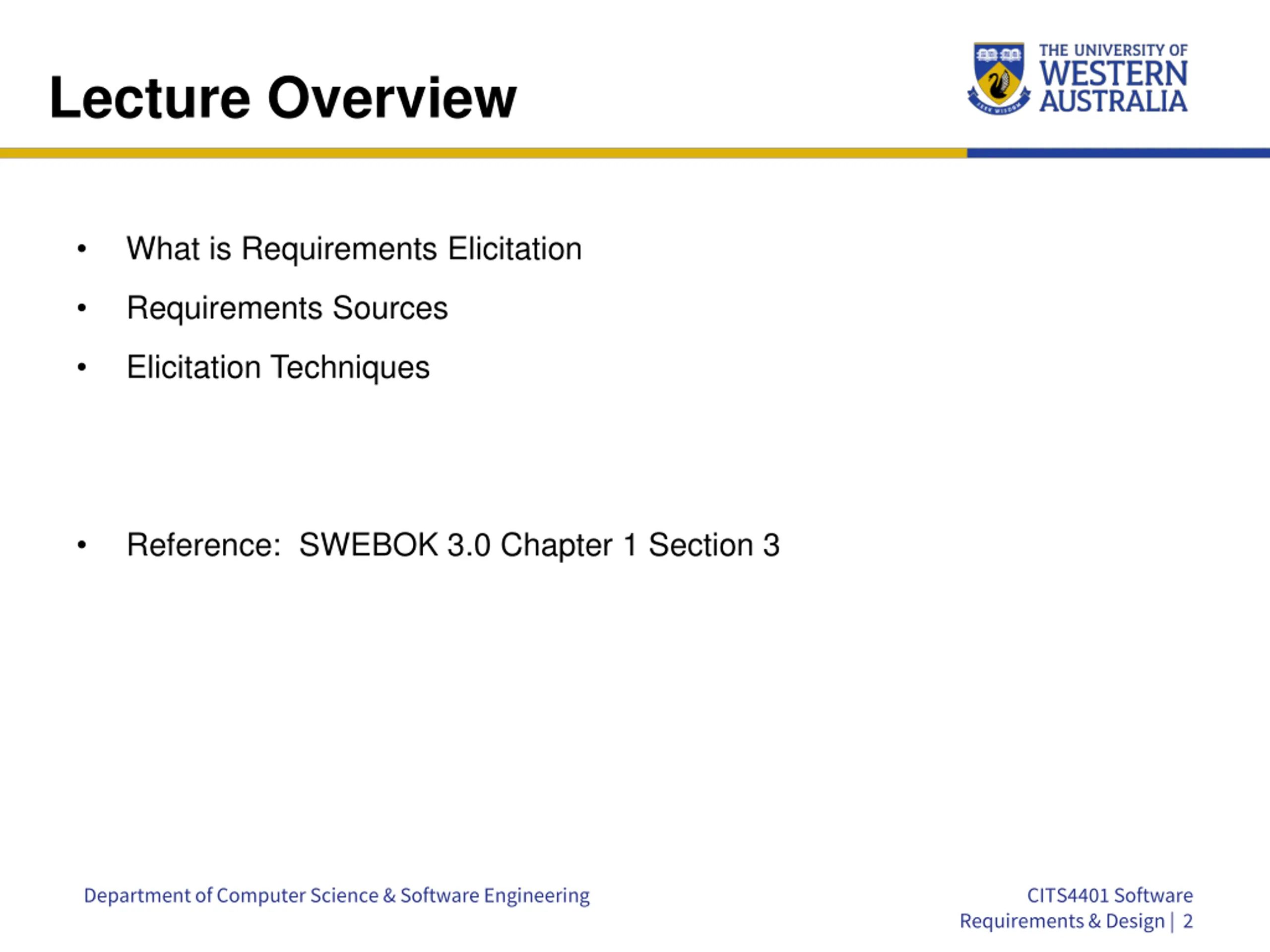 Lecture Overview

THE UNIVERSITY OF WESTERN AUSTRALIA

SEEK WISDOM

• What is Requirements Elicitation
• Requirements Sources
• Elicitation Techniques

• Reference: SWEBOK 3.0 Chapter 1 Section 3

Department of Computer Science & Software Engineering

CITS4401 Software Requirements & Design | 2